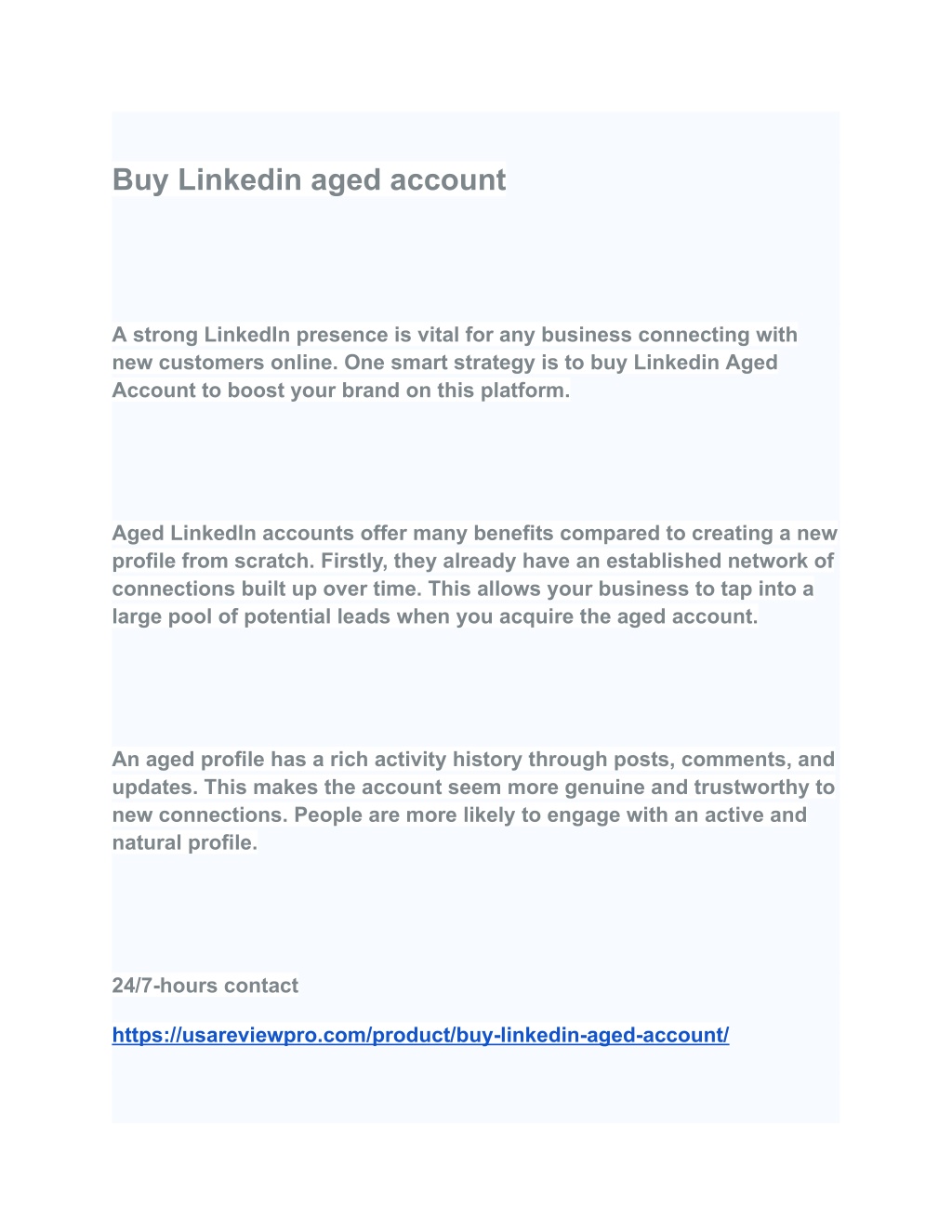 Buy Linkedin aged account

A strong LinkedIn presence is vital for any business connecting with new customers online. One smart strategy is to buy Linkedin Aged Account to boost your brand on this platform.

Aged LinkedIn accounts offer many benefits compared to creating a new profile from scratch. Firstly, they already have an established network of connections built up over time. This allows your business to tap into a large pool of potential leads when you acquire the aged account.

An aged profile has a rich activity history through posts, comments, and updates. This makes the account seem more genuine and trustworthy to new connections. People are more likely to engage with an active and natural profile.

24/7-hours contact

https://usareviewpro.com/product/buy-linkedin-aged-account/